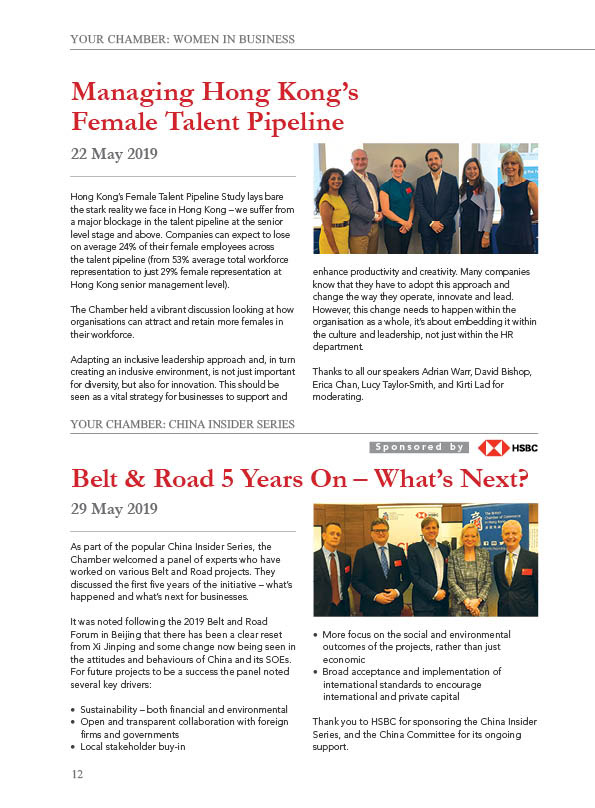 YOUR CHAMBER: WOMEN IN BUSINESS

Managing Hong Kong's Female Talent Pipeline

22 May 2019

Hong Kong's Female Talent Pipeline Study lays bare the stark reality we face in Hong Kong – we suffer from a major blockage in the talent pipeline at the senior level stage and above. Companies can expect to lose on average 24% of their female employees across the talent pipeline (from 53% average total workforce representation to just 29% female representation at Hong Kong senior management level).

The Chamber held a vibrant discussion looking at how organisations can attract and retain more females in their workforce.

Adapting an inclusive leadership approach and, in turn creating an inclusive environment, is not just important for diversity, but also for innovation. This should be seen as a vital strategy for businesses to support and enhance productivity and creativity. Many companies know that they have to adopt this approach and change the way they operate, innovate and lead. However, this change needs to happen within the organisation as a whole, it's about embedding it within the culture and leadership, not just within the HR department.

Thanks to all our speakers Adrian Warr, David Bishop, Erica Chan, Lucy Taylor-Smith, and Kirti Lad for moderating.

YOUR CHAMBER: CHINA INSIDER SERIES

Sponsored by HSBC

Belt & Road 5 Years On – What's Next?

29 May 2019

As part of the popular China Insider Series, the Chamber welcomed a panel of experts who have worked on various Belt and Road projects. They discussed the first five years of the initiative – what's happened and what's next for businesses.

It was noted following the 2019 Belt and Road Forum in Beijing that there has been a clear reset from Xi Jinping and some change now being seen in the attitudes and behaviours of China and its SOEs. For future projects to be a success the panel noted several key drivers:

• Sustainability – both financial and environmental
• Open and transparent collaboration with foreign firms and governments
• Local stakeholder buy-in
• More focus on the social and environmental outcomes of the projects, rather than just economic
• Broad acceptance and implementation of international standards to encourage international and private capital

Thank you to HSBC for sponsoring the China Insider Series, and the China Committee for its ongoing support.

12